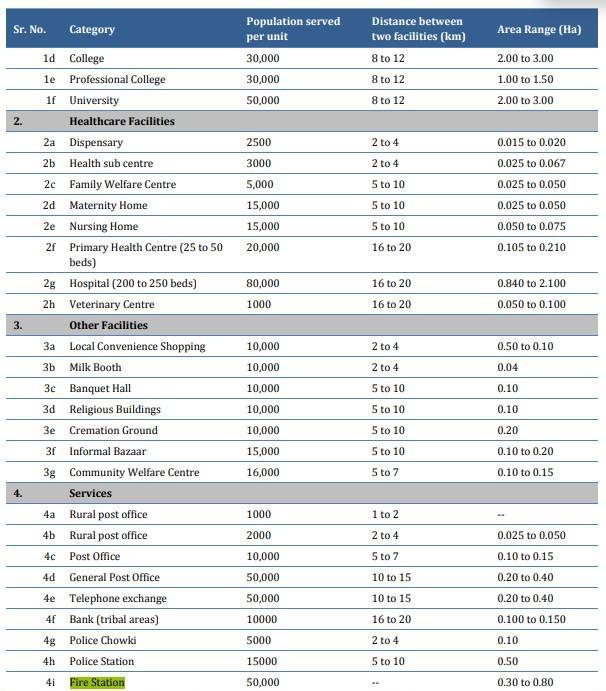 | Sr. No. | Category | Population served per unit | Distance between two facilities (km) | Area Range (Ha) |
|---|---|---|---|---|
| 1d | College | 30,000 | 8 to 12 | 2.00 to 3.00 |
| 1e | Professional College | 30,000 | 8 to 12 | 1.00 to 1.50 |
| 1f | University | 50,000 | 8 to 12 | 2.00 to 3.00 |
| 2. | Healthcare Facilities | | | |
| 2a | Dispensary | 2500 | 2 to 4 | 0.015 to 0.020 |
| 2b | Health sub centre | 3000 | 2 to 4 | 0.025 to 0.067 |
| 2c | Family Welfare Centre | 5,000 | 5 to 10 | 0.025 to 0.050 |
| 2d | Maternity Home | 15,000 | 5 to 10 | 0.025 to 0.050 |
| 2e | Nursing Home | 15,000 | 5 to 10 | 0.050 to 0.075 |
| 2f | Primary Health Centre (25 to 50 beds) | 20,000 | 16 to 20 | 0.105 to 0.210 |
| 2g | Hospital (200 to 250 beds) | 80,000 | 16 to 20 | 0.840 to 2.100 |
| 2h | Veterinary Centre | 1000 | 16 to 20 | 0.050 to 0.100 |
| 3. | Other Facilities | | | |
| 3a | Local Convenience Shopping | 10,000 | 2 to 4 | 0.50 to 0.10 |
| 3b | Milk Booth | 10,000 | 2 to 4 | 0.04 |
| 3c | Banquet Hall | 10,000 | 5 to 10 | 0.10 |
| 3d | Religious Buildings | 10,000 | 5 to 10 | 0.10 |
| 3e | Cremation Ground | 10,000 | 5 to 10 | 0.20 |
| 3f | Informal Bazaar | 15,000 | 5 to 10 | 0.10 to 0.20 |
| 3g | Community Welfare Centre | 16,000 | 5 to 7 | 0.10 to 0.15 |
| 4. | Services | | | |
| 4a | Rural post office | 1000 | 1 to 2 | -- |
| 4b | Rural post office | 2000 | 2 to 4 | 0.025 to 0.050 |
| 4c | Post Office | 10,000 | 5 to 7 | 0.10 to 0.15 |
| 4d | General Post Office | 50,000 | 10 to 15 | 0.20 to 0.40 |
| 4e | Telephone exchange | 50,000 | 10 to 15 | 0.20 to 0.40 |
| 4f | Bank (tribal areas) | 10000 | 16 to 20 | 0.100 to 0.150 |
| 4g | Police Chowki | 5000 | 2 to 4 | 0.10 |
| 4h | Police Station | 15000 | 5 to 10 | 0.50 |
| 4i | Fire Station | 50,000 | -- | 0.30 to 0.80 |